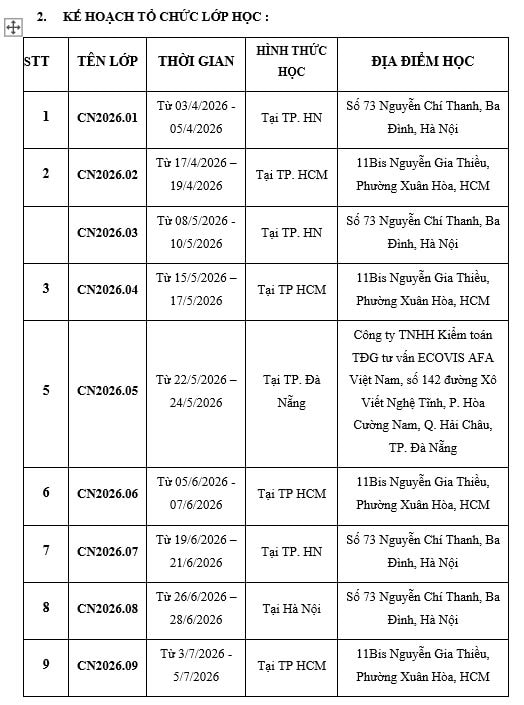 2. KẾ HOẠCH TỔ CHỨC LỚP HỌC :

| STT | TÊN LỚP | THỜI GIAN | HÌNH THỨC HỌC | ĐỊA ĐIỂM HỌC |
|---|---|---|---|---|
| 1 | CN2026.01 | Từ 03/4/2026 - 05/4/2026 | Tại TP. HN | Số 73 Nguyễn Chí Thanh, Ba Đình, Hà Nội |
| 2 | CN2026.02 | Từ 17/4/2026 – 19/4/2026 | Tại TP. HCM | 11Bis Nguyễn Gia Thiều, Phường Xuân Hòa, HCM |
| | CN2026.03 | Từ 08/5/2026 - 10/5/2026 | Tại TP. HN | Số 73 Nguyễn Chí Thanh, Ba Đình, Hà Nội |
| 3 | CN2026.04 | Từ 15/5/2026 – 17/5/2026 | Tại TP HCM | 11Bis Nguyễn Gia Thiều, Phường Xuân Hòa, HCM |
| 5 | CN2026.05 | Từ 22/5/2026 – 24/5/2026 | Tại TP. Đà Nẵng | Công ty TNHH Kiểm toán TĐG tư vấn ECOVIS AFA Việt Nam, số 142 đường Xô Viết Nghệ Tĩnh, P. Hòa Cường Nam, Q. Hải Châu, TP. Đà Nẵng |
| 6 | CN2026.06 | Từ 05/6/2026 - 07/6/2026 | Tại TP HCM | 11Bis Nguyễn Gia Thiều, Phường Xuân Hòa, HCM |
| 7 | CN2026.07 | Từ 19/6/2026 – 21/6/2026 | Tại TP. HN | Số 73 Nguyễn Chí Thanh, Ba Đình, Hà Nội |
| 8 | CN2026.08 | Từ 26/6/2026 – 28/6/2026 | Tại Hà Nội | Số 73 Nguyễn Chí Thanh, Ba Đình, Hà Nội |
| 9 | CN2026.09 | Từ 3/7/2026 - 5/7/2026 | Tại TP HCM | 11Bis Nguyễn Gia Thiều, Phường Xuân Hòa, HCM |